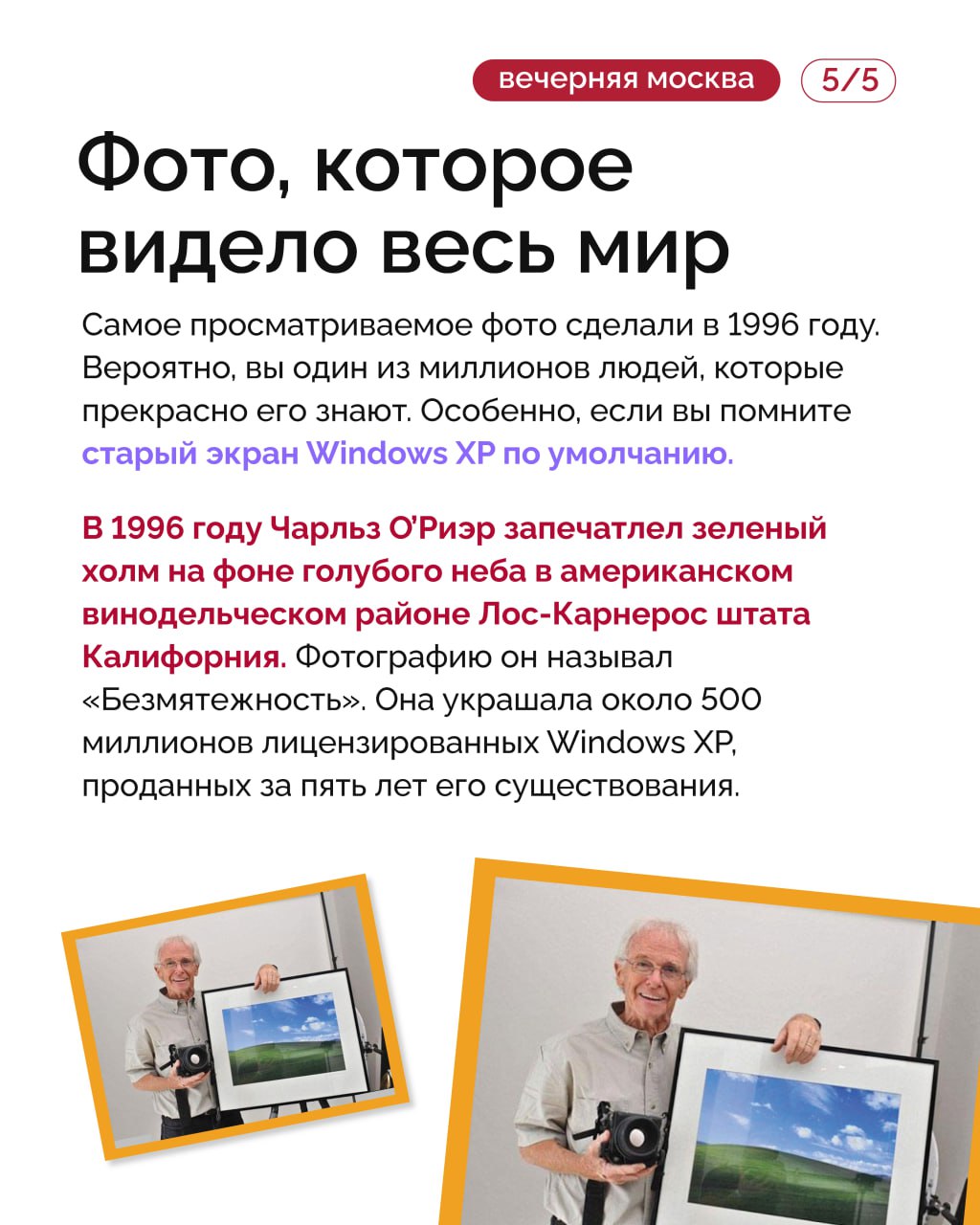 вечерняя москва

5/5

Фото, которое видело весь мир

Самое просматриваемое фото сделали в 1996 году. Вероятно, вы один из миллионов людей, которые прекрасно его знают. Особенно, если вы помните старый экран Windows XP по умолчанию.

В 1996 году Чарльз О'Риэр запечатлел зеленый холм на фоне голубого неба в американском винодельческом районе Лос-Карнерос штата Калифорния. Фотографию он называл «Безмятежность». Она украшала около 500 миллионов лицензированных Windows XP, проданных за пять лет его существования.